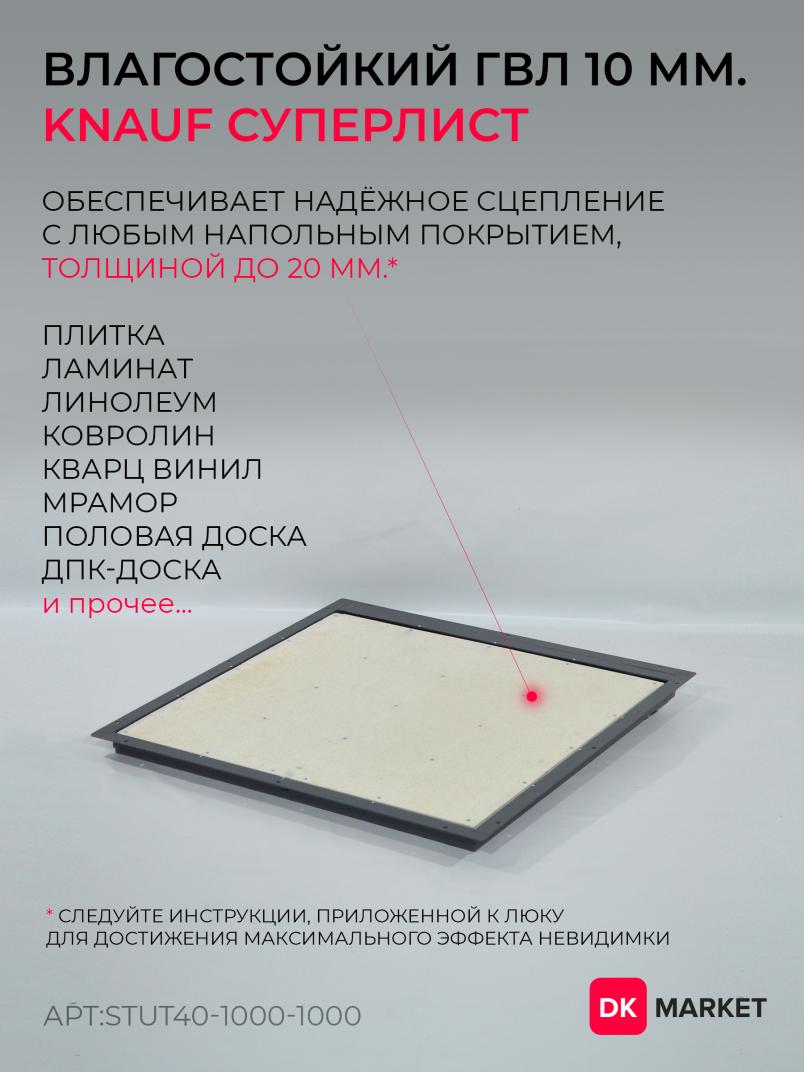 ВЛАГОСТОЙКИЙ ГВЛ 10 ММ.
KNAUF СУПЕРЛИСТ

ОБЕСПЕЧИВАЕТ НАДЁЖНОЕ СЦЕПЛЕНИЕ С ЛЮБЫМ НАПОЛЬНЫМ ПОКРЫТИЕМ, ТОЛЩИНОЙ ДО 20 ММ.*

ПЛИТКА
ЛАМИНАТ
ЛИНОЛЕУМ
КОВРОЛИН
КВАРЦ ВИНИЛ
МРАМОР
ПОЛОВАЯ ДОСКА
ДПК-ДОСКА
и прочее...

* СЛЕДУЙТЕ ИНСТРУКЦИИ, ПРИЛОЖЕННОЙ К ЛЮКУ ДЛЯ ДОСТИЖЕНИЯ МАКСИМАЛЬНОГО ЭФФЕКТА НЕВИДИМКИ

АРТ:STUT40-1000-1000

DK MARKET